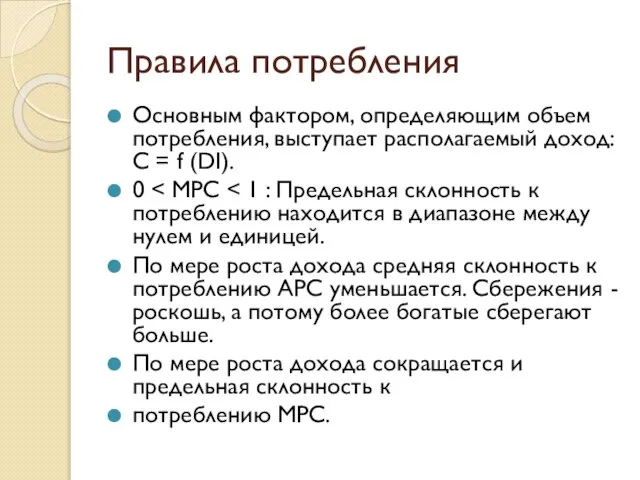 Правила потребления

Основным фактором, определяющим объем потребления, выступает располагаемый доход: C = f (DI).

0 < MPC < 1 : Предельная склонность к потреблению находится в диапазоне между нулем и единицей.

По мере роста дохода средняя склонность к потреблению APC уменьшается. Сбережения - роскошь, а потому более богатые сберегают больше.

По мере роста дохода сокращается и предельная склонность к

потреблению MPC.